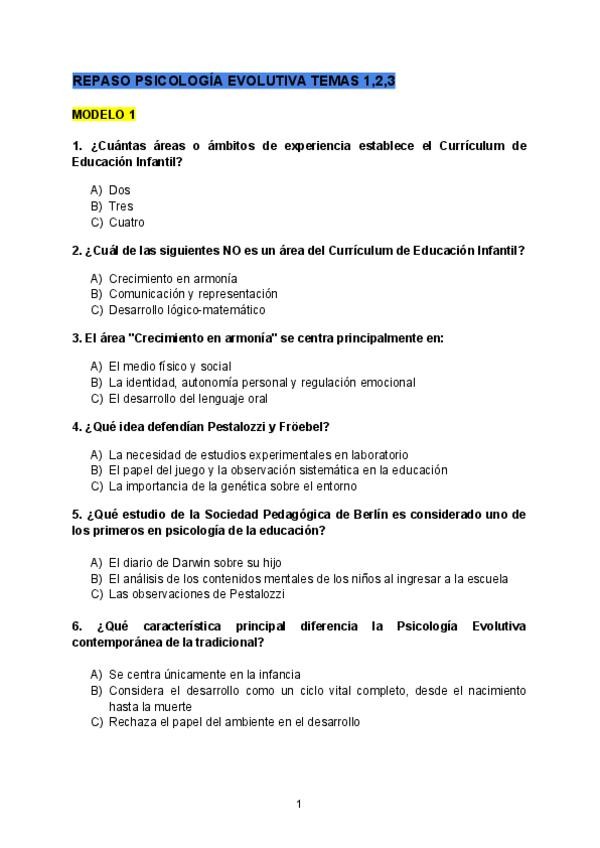 REPASO PSICOLOGÍA EVOLUTIVA TEMAS 1,2,3

MODELO 1

1. ¿Cuántas áreas o ámbitos de experiencia establece el Currículum de Educación Infantil?

A) Dos
B) Tres
C) Cuatro

2. ¿Cuál de las siguientes NO es un área del Currículum de Educación Infantil?

A) Crecimiento en armonía
B) Comunicación y representación
C) Desarrollo lógico-matemático

3. El área "Crecimiento en armonía" se centra principalmente en:

A) El medio físico y social
B) La identidad, autonomía personal y regulación emocional
C) El desarrollo del lenguaje oral

4. ¿Qué idea defendían Pestalozzi y Fröebel?

A) La necesidad de estudios experimentales en laboratorio
B) El papel del juego y la observación sistemática en la educación
C) La importancia de la genética sobre el entorno

5. ¿Qué estudio de la Sociedad Pedagógica de Berlín es considerado uno de los primeros en psicología de la educación?

A) El diario de Darwin sobre su hijo
B) El análisis de los contenidos mentales de los niños al ingresar a la escuela
C) Las observaciones de Pestalozzi

6. ¿Qué característica principal diferencia la Psicología Evolutiva contemporánea de la tradicional?

A) Se centra únicamente en la infancia
B) Considera el desarrollo como un ciclo vital completo, desde el nacimiento hasta la muerte
C) Rechaza el papel del ambiente en el desarrollo

1